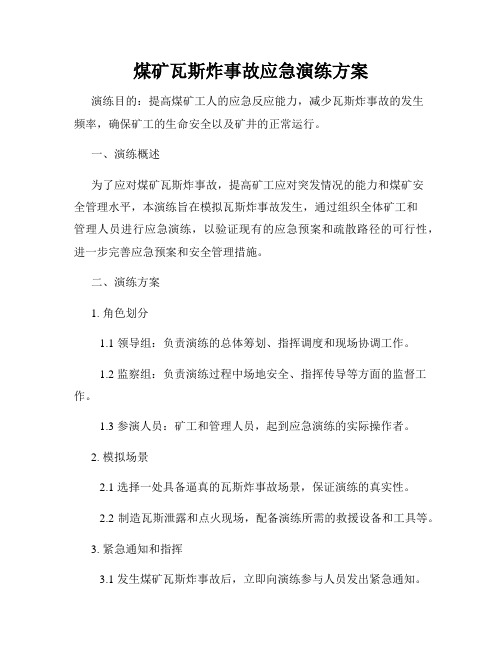 煤矿瓦斯炸事故应急演练方案

演练目的：提高煤矿工人的应急反应能力，减少瓦斯炸事故的发生频率，确保矿工的生命安全以及矿井的正常运行。

一、演练概述

为了应对煤矿瓦斯炸事故，提高矿工应对突发情况的能力和煤矿安全管理水平，本演练旨在模拟瓦斯炸事故发生，通过组织全体矿工和管理人员进行应急演练，以验证现有的应急预案和疏散路径的可行性，进一步完善应急预案和安全管理措施。

二、演练方案

1. 角色划分

1.1 领导组：负责演练的总体筹划、指挥调度和现场协调工作。

1.2 监察组：负责演练过程中场地安全、指挥传导等方面的监督工作。

1.3 参演人员：矿工和管理人员，起到应急演练的实际操作者。

2. 模拟场景

2.1 选择一处具备逼真的瓦斯炸事故场景，保证演练的真实性。

2.2 制造瓦斯泄露和点火现场，配备演练所需的救援设备和工具等。

3. 紧急通知和指挥

3.1 发生煤矿瓦斯炸事故后，立即向演练参与人员发出紧急通知。